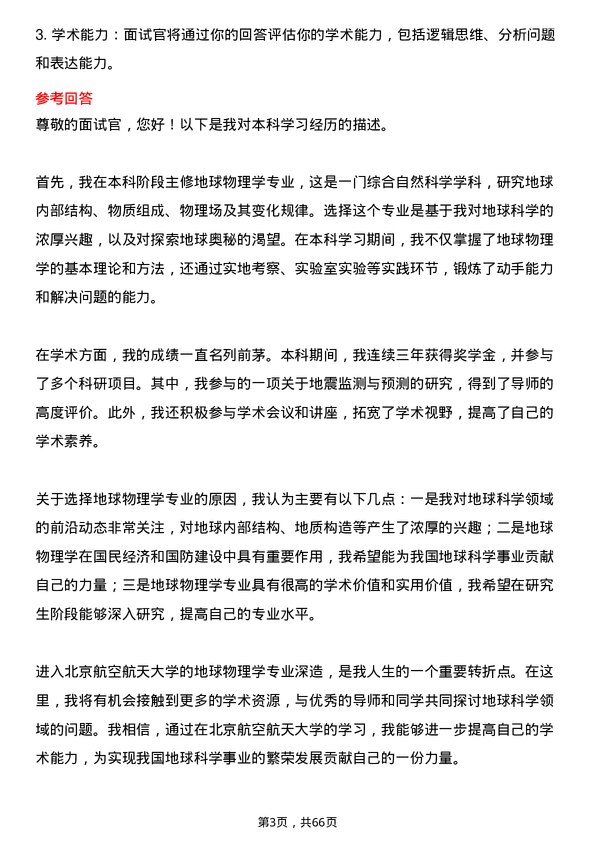 3. 学术能力：面试官将通过你的回答评估你的学术能力，包括逻辑思维、分析问题和表达能力。

参考回答
尊敬的面试官，您好！以下是我对本科学习经历的描述。

首先，我在本科阶段主修地球物理学专业，这是一门综合自然科学学科，研究地球内部结构、物质组成、物理场及其变化规律。选择这个专业是基于我对地球科学的浓厚兴趣，以及对探索地球奥秘的渴望。在本科学习期间，我不仅掌握了地球物理学的基本理论和方法，还通过实地考察、实验室实验等实践环节，锻炼了动手能力和解决问题的能力。

在学术方面，我的成绩一直名列前茅。本科期间，我连续三年获得奖学金，并参与了多个科研项目。其中，我参与的一项关于地震监测与预测的研究，得到了导师的高度评价。此外，我还积极参与学术会议和讲座，拓宽了学术视野，提高了自己的学术素养。

关于选择地球物理学专业的原因，我认为主要有以下几点：一是我对地球科学领域的前沿动态非常关注，对地球内部结构、地质构造等产生了浓厚的兴趣；二是地球物理学在国民经济和国防建设中具有重要作用，我希望能为我国地球科学事业贡献自己的力量；三是地球物理学专业具有很高的学术价值和实用价值，我希望在研究生阶段能够深入研究，提高自己的专业水平。

进入北京航空航天大学的地球物理学专业深造，是我人生的一个重要转折点。在这里，我将有机会接触到更多的学术资源，与优秀的导师和同学共同探讨地球科学领域的问题。我相信，通过在北京航空航天大学的学习，我能够进一步提高自己的学术能力，为实现我国地球科学事业的繁荣发展贡献自己的一份力量。

第3页，共66页